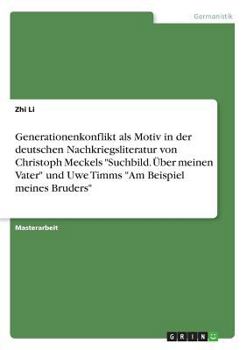 Germanistik

Zhi Li

Generationenkonflikt als Motiv in der deutschen Nachkriegsliteratur von Christoph Meckels "Suchbild. Über meinen Vater" und Uwe Timms "Am Beispiel meines Bruders"

Masterarbeit

GRIN